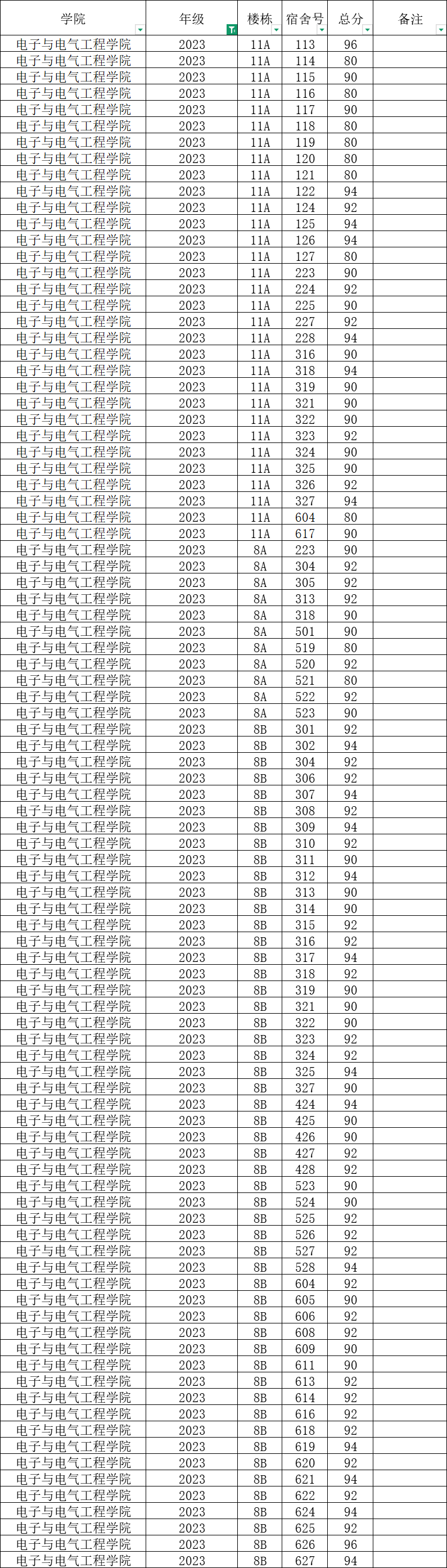 | 学院 | 年级 | 楼栋 | 宿舍号 | 总分 | 备注 |
|---|---|---|---|---|---|
| 电子与电气工程学院 | 2023 | 11A | 113 | 96 | |
| 电子与电气工程学院 | 2023 | 11A | 114 | 80 | |
| 电子与电气工程学院 | 2023 | 11A | 115 | 90 | |
| 电子与电气工程学院 | 2023 | 11A | 116 | 80 | |
| 电子与电气工程学院 | 2023 | 11A | 117 | 90 | |
| 电子与电气工程学院 | 2023 | 11A | 118 | 80 | |
| 电子与电气工程学院 | 2023 | 11A | 119 | 80 | |
| 电子与电气工程学院 | 2023 | 11A | 120 | 80 | |
| 电子与电气工程学院 | 2023 | 11A | 121 | 80 | |
| 电子与电气工程学院 | 2023 | 11A | 122 | 94 | |
| 电子与电气工程学院 | 2023 | 11A | 124 | 92 | |
| 电子与电气工程学院 | 2023 | 11A | 125 | 94 | |
| 电子与电气工程学院 | 2023 | 11A | 126 | 94 | |
| 电子与电气工程学院 | 2023 | 11A | 127 | 80 | |
| 电子与电气工程学院 | 2023 | 11A | 223 | 90 | |
| 电子与电气工程学院 | 2023 | 11A | 224 | 92 | |
| 电子与电气工程学院 | 2023 | 11A | 225 | 90 | |
| 电子与电气工程学院 | 2023 | 11A | 227 | 92 | |
| 电子与电气工程学院 | 2023 | 11A | 228 | 94 | |
| 电子与电气工程学院 | 2023 | 11A | 316 | 90 | |
| 电子与电气工程学院 | 2023 | 11A | 318 | 94 | |
| 电子与电气工程学院 | 2023 | 11A | 319 | 90 | |
| 电子与电气工程学院 | 2023 | 11A | 321 | 90 | |
| 电子与电气工程学院 | 2023 | 11A | 322 | 90 | |
| 电子与电气工程学院 | 2023 | 11A | 323 | 92 | |
| 电子与电气工程学院 | 2023 | 11A | 324 | 90 | |
| 电子与电气工程学院 | 2023 | 11A | 325 | 90 | |
| 电子与电气工程学院 | 2023 | 11A | 326 | 92 | |
| 电子与电气工程学院 | 2023 | 11A | 327 | 94 | |
| 电子与电气工程学院 | 2023 | 11A | 604 | 80 | |
| 电子与电气工程学院 | 2023 | 11A | 617 | 90 | |
| 电子与电气工程学院 | 2023 | 8A | 223 | 90 | |
| 电子与电气工程学院 | 2023 | 8A | 304 | 92 | |
| 电子与电气工程学院 | 2023 | 8A | 305 | 92 | |
| 电子与电气工程学院 | 2023 | 8A | 313 | 92 | |
| 电子与电气工程学院 | 2023 | 8A | 318 | 90 | |
| 电子与电气工程学院 | 2023 | 8A | 501 | 90 | |
| 电子与电气工程学院 | 2023 | 8A | 519 | 80 | |
| 电子与电气工程学院 | 2023 | 8A | 520 | 92 | |
| 电子与电气工程学院 | 2023 | 8A | 521 | 80 | |
| 电子与电气工程学院 | 2023 | 8A | 522 | 92 | |
| 电子与电气工程学院 | 2023 | 8A | 523 | 90 | |
| 电子与电气工程学院 | 2023 | 8B | 301 | 92 | |
| 电子与电气工程学院 | 2023 | 8B | 302 | 94 | |
| 电子与电气工程学院 | 2023 | 8B | 304 | 92 | |
| 电子与电气工程学院 | 2023 | 8B | 306 | 92 | |
| 电子与电气工程学院 | 2023 | 8B | 307 | 94 | |
| 电子与电气工程学院 | 2023 | 8B | 308 | 92 | |
| 电子与电气工程学院 | 2023 | 8B | 309 | 94 | |
| 电子与电气工程学院 | 2023 | 8B | 310 | 92 | |
| 电子与电气工程学院 | 2023 | 8B | 311 | 90 | |
| 电子与电气工程学院 | 2023 | 8B | 312 | 94 | |
| 电子与电气工程学院 | 2023 | 8B | 313 | 90 | |
| 电子与电气工程学院 | 2023 | 8B | 314 | 90 | |
| 电子与电气工程学院 | 2023 | 8B | 315 | 92 | |
| 电子与电气工程学院 | 2023 | 8B | 316 | 92 | |
| 电子与电气工程学院 | 2023 | 8B | 317 | 94 | |
| 电子与电气工程学院 | 2023 | 8B | 318 | 92 | |
| 电子与电气工程学院 | 2023 | 8B | 319 | 90 | |
| 电子与电气工程学院 | 2023 | 8B | 321 | 90 | |
| 电子与电气工程学院 | 2023 | 8B | 322 | 90 | |
| 电子与电气工程学院 | 2023 | 8B | 323 | 92 | |
| 电子与电气工程学院 | 2023 | 8B | 324 | 92 | |
| 电子与电气工程学院 | 2023 | 8B | 325 | 94 | |
| 电子与电气工程学院 | 2023 | 8B | 327 | 90 | |
| 电子与电气工程学院 | 2023 | 8B | 424 | 94 | |
| 电子与电气工程学院 | 2023 | 8B | 425 | 90 | |
| 电子与电气工程学院 | 2023 | 8B | 426 | 90 | |
| 电子与电气工程学院 | 2023 | 8B | 427 | 92 | |
| 电子与电气工程学院 | 2023 | 8B | 428 | 92 | |
| 电子与电气工程学院 | 2023 | 8B | 523 | 90 | |
| 电子与电气工程学院 | 2023 | 8B | 524 | 90 | |
| 电子与电气工程学院 | 2023 | 8B | 525 | 92 | |
| 电子与电气工程学院 | 2023 | 8B | 526 | 92 | |
| 电子与电气工程学院 | 2023 | 8B | 527 | 92 | |
| 电子与电气工程学院 | 2023 | 8B | 528 | 94 | |
| 电子与电气工程学院 | 2023 | 8B | 604 | 92 | |
| 电子与电气工程学院 | 2023 | 8B | 605 | 90 | |
| 电子与电气工程学院 | 2023 | 8B | 606 | 92 | |
| 电子与电气工程学院 | 2023 | 8B | 608 | 92 | |
| 电子与电气工程学院 | 2023 | 8B | 609 | 90 | |
| 电子与电气工程学院 | 2023 | 8B | 611 | 90 | |
| 电子与电气工程学院 | 2023 | 8B | 613 | 92 | |
| 电子与电气工程学院 | 2023 | 8B | 614 | 92 | |
| 电子与电气工程学院 | 2023 | 8B | 616 | 92 | |
| 电子与电气工程学院 | 2023 | 8B | 618 | 92 | |
| 电子与电气工程学院 | 2023 | 8B | 619 | 94 | |
| 电子与电气工程学院 | 2023 | 8B | 620 | 92 | |
| 电子与电气工程学院 | 2023 | 8B | 621 | 94 | |
| 电子与电气工程学院 | 2023 | 8B | 622 | 92 | |
| 电子与电气工程学院 | 2023 | 8B | 624 | 94 | |
| 电子与电气工程学院 | 2023 | 8B | 625 | 92 | |
| 电子与电气工程学院 | 2023 | 8B | 626 | 96 | |
| 电子与电气工程学院 | 2023 | 8B | 627 | 94 | |